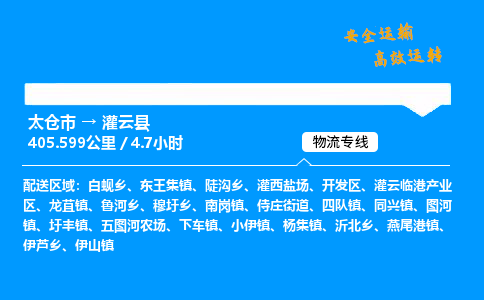 安全运输
高效运转

太仓市 → 灌云县
405.599公里 / 4.7小时

物流专线

配送区域：白蚬乡、东王集镇、陡沟乡、灌西盐场、开发区、灌云临港产业区、龙苴镇、鲁河乡、穆圩乡、南岗镇、侍庄街道、四队镇、同兴镇、图河镇、圩丰镇、五图河农场、下车镇、小伊镇、杨集镇、沂北乡、燕尾港镇、伊芦乡、伊山镇